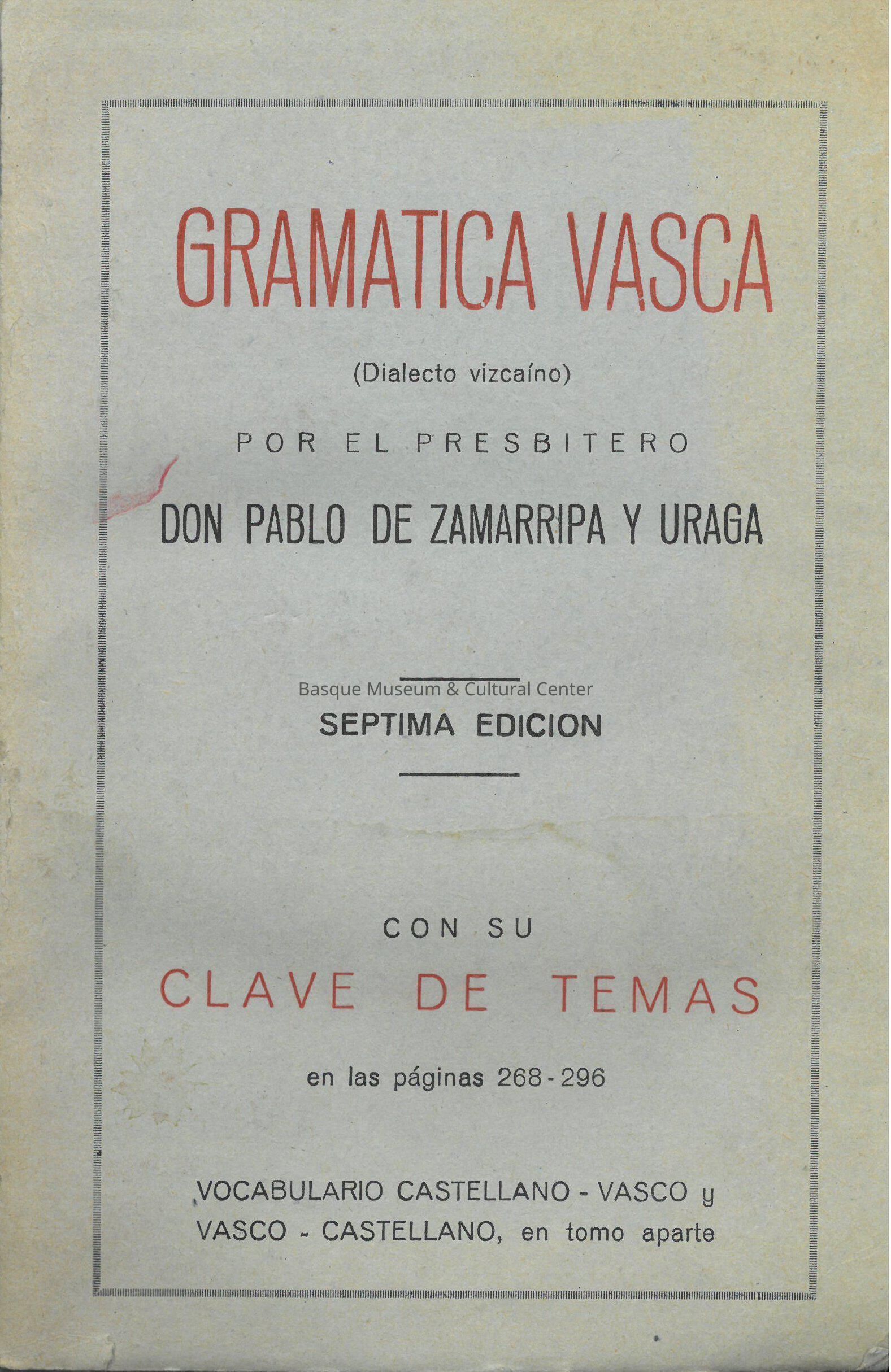 GRAMATICA VASCA

(Dialecto vizcaíno)

POR EL PRESBITERO

DON PABLO DE ZAMARRIPA Y URAGA

Basque Museum & Cultural Center

SEPTIMA EDICION

CON SU

CLAVE DE TEMAS

en las páginas 268 - 296

VOCABULARIO CASTELLANO - VASCO y VASCO - CASTELLANO, en tomo aparte